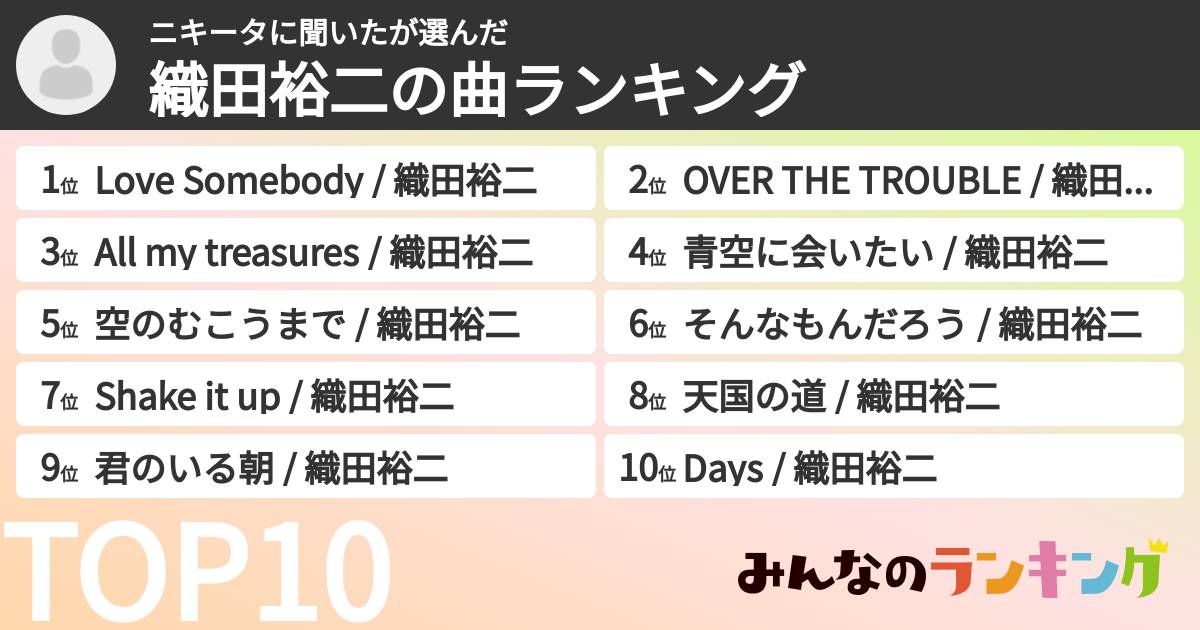 ニキータに聞いたが選んだ
織田裕二の曲ランキング

1位 Love Somebody / 織田裕二

2位 OVER THE TROUBLE / 織田...

3位 All my treasures / 織田裕二

4位 青空に会いたい / 織田裕二

5位 空のむこうまで / 織田裕二

6位 そんなもんだろう / 織田裕二

7位 Shake it up / 織田裕二

8位 天国の道 / 織田裕二

9位 君のいる朝 / 織田裕二

10位 Days / 織田裕二

TOP10

みんなのランキング